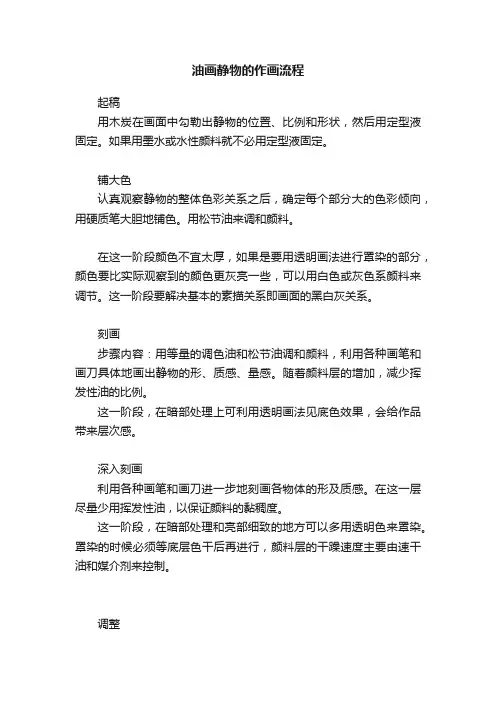 油画静物的作画流程

起稿

用木炭在画面中勾勒出静物的位置、比例和形状，然后用定型液固定。如果用墨水或水性颜料就不必用定型液固定。

铺大色

认真观察静物的整体色彩关系之后，确定每个部分大的色彩倾向，用硬质笔大胆地铺色。用松节油来调和颜料。

在这一阶段颜色不宜太厚，如果是要用透明画法进行罩染的部分，颜色要比实际观察到的颜色更灰亮一些，可以用白色或灰色系颜料来调节。这一阶段要解决基本的素描关系即画面的黑白灰关系。

刻画

步骤内容：用等量的调色油和松节油调和颜料，利用各种画笔和画刀具体地画出静物的形、质感、量感。随着颜料层的增加，减少挥发性油的比例。

这一阶段，在暗部处理上可利用透明画法见底色效果，会给作品带来层次感。

深入刻画

利用各种画笔和画刀进一步地刻画各物体的形及质感。在这一层尽量少用挥发性油，以保证颜料的黏稠度。

这一阶段，在暗部处理和亮部细致的地方可以多用透明色来罩染。罩染的时候必须等底层色干后再进行，颜料层的干燥速度主要由速干油和媒介剂来控制。

调整